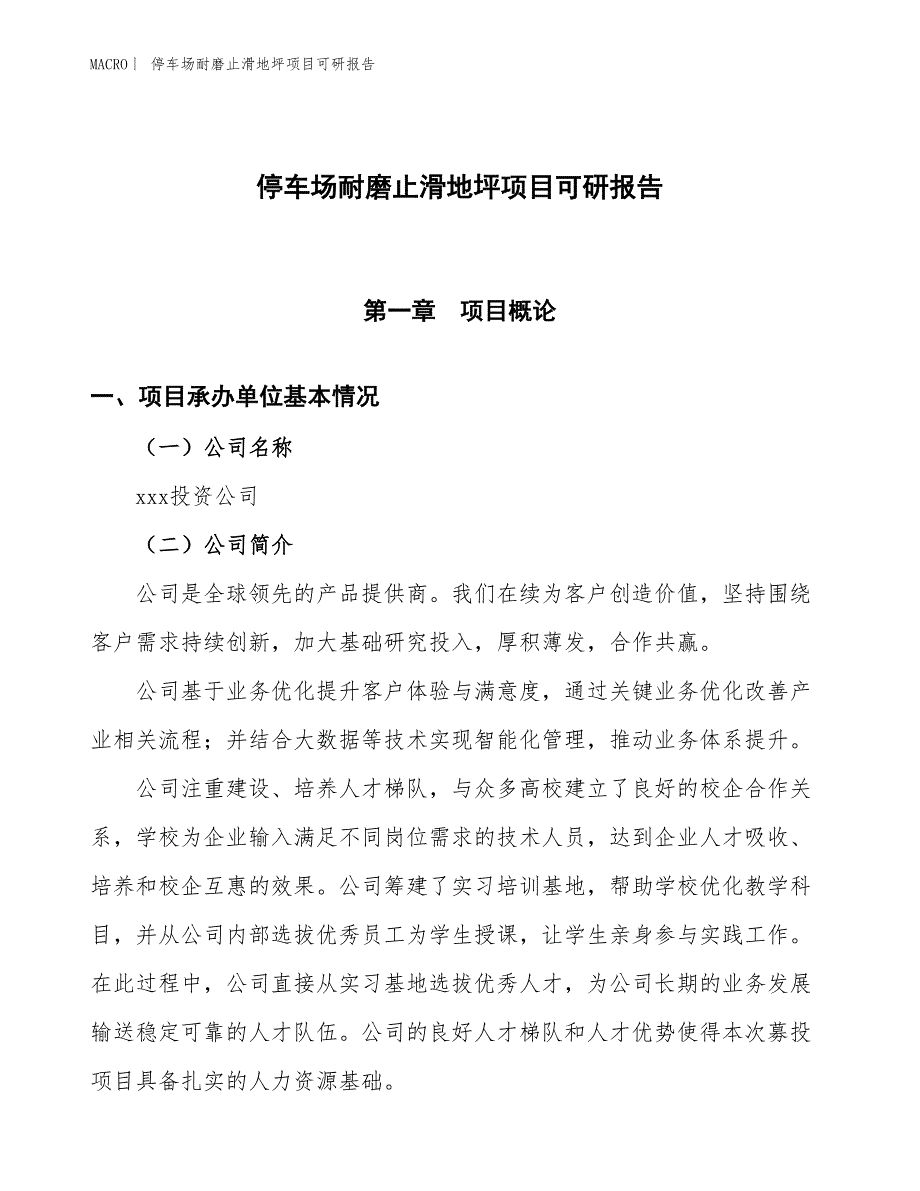 MACRO｜ 停车场耐磨止滑地坪项目可研报告

停车场耐磨止滑地坪项目可研报告

第一章　项目概论

一、项目承办单位基本情况

（一）公司名称

xxx投资公司

（二）公司简介

公司是全球领先的产品提供商。我们在续为客户创造价值，坚持围绕客户需求持续创新，加大基础研究投入，厚积薄发，合作共赢。

公司基于业务优化提升客户体验与满意度，通过关键业务优化改善产业相关流程；并结合大数据等技术实现智能化管理，推动业务体系提升。

公司注重建设、培养人才梯队，与众多高校建立了良好的校企合作关系，学校为企业输入满足不同岗位需求的技术人员，达到企业人才吸收、培养和校企互惠的效果。公司筹建了实习培训基地，帮助学校优化教学科目，并从公司内部选拔优秀员工为学生授课，让学生亲身参与实践工作。在此过程中，公司直接从实习基地选拔优秀人才，为公司长期的业务发展输送稳定可靠的人才队伍。公司的良好人才梯队和人才优势使得本次募投项目具备扎实的人力资源基础。